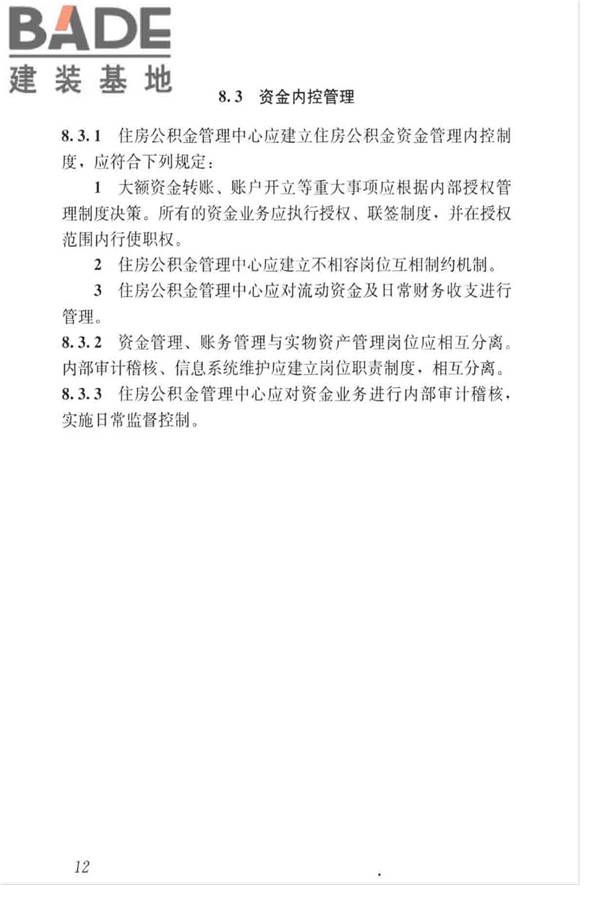 BADE
建装基地

8.3 资金内控管理

8.3.1 住房公积金管理中心应建立住房公积金资金管理内控制度，应符合下列规定：

1 大额资金转账、账户开立等重大事项应根据内部授权管理制度决策。所有的资金业务应执行授权、联签制度，并在授权范围内行使职权。

2 住房公积金管理中心应建立不相容岗位互相制约机制。

3 住房公积金管理中心应对流动资金及日常财务收支进行管理。

8.3.2 资金管理、账务管理与实物资产管理岗位应相互分离。内部审计稽核、信息系统维护应建立岗位职责制度，相互分离。

8.3.3 住房公积金管理中心应对资金业务进行内部审计稽核，实施日常监督控制。

12